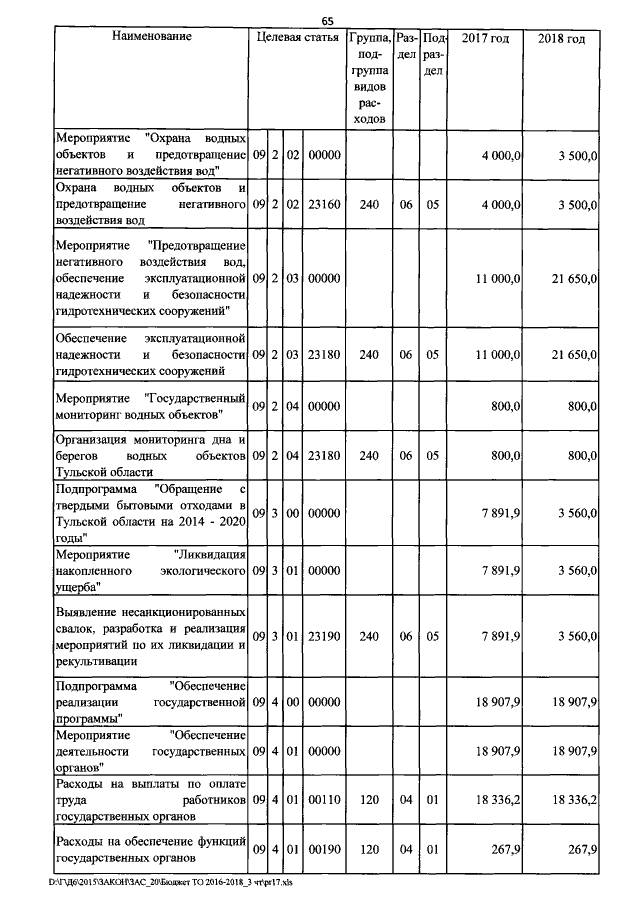 65

| Наименование | Целевая статья | | | | Группа, подгруппа видов расходов | Раздел | Подраздел | 2017 год | 2018 год |
|---|---|---|---|---|---|---|---|---|---|
| Мероприятие "Охрана водных объектов и предотвращение негативного воздействия вод" | 09 | 2 | 02 | 00000 | | | | 4 000,0 | 3 500,0 |
| Охрана водных объектов и предотвращение негативного воздействия вод | 09 | 2 | 02 | 23160 | 240 | 06 | 05 | 4 000,0 | 3 500,0 |
| Мероприятие "Предотвращение негативного воздействия вод, обеспечение эксплуатационной надежности и безопасности гидротехнических сооружений" | 09 | 2 | 03 | 00000 | | | | 11 000,0 | 21 650,0 |
| Обеспечение эксплуатационной надежности и безопасности гидротехнических сооружений | 09 | 2 | 03 | 23180 | 240 | 06 | 05 | 11 000,0 | 21 650,0 |
| Мероприятие "Государственный мониторинг водных объектов" | 09 | 2 | 04 | 00000 | | | | 800,0 | 800,0 |
| Организация мониторинга дна и берегов водных объектов Тульской области | 09 | 2 | 04 | 23180 | 240 | 06 | 05 | 800,0 | 800,0 |
| Подпрограмма "Обращение с твердыми бытовыми отходами в Тульской области на 2014 - 2020 годы" | 09 | 3 | 00 | 00000 | | | | 7 891,9 | 3 560,0 |
| Мероприятие "Ликвидация накопленного экологического ущерба" | 09 | 3 | 01 | 00000 | | | | 7 891,9 | 3 560,0 |
| Выявление несанкционированных свалок, разработка и реализация мероприятий по их ликвидации и рекультивации | 09 | 3 | 01 | 23190 | 240 | 06 | 05 | 7 891,9 | 3 560,0 |
| Подпрограмма "Обеспечение реализации государственной программы" | 09 | 4 | 00 | 00000 | | | | 18 907,9 | 18 907,9 |
| Мероприятие "Обеспечение деятельности государственных органов" | 09 | 4 | 01 | 00000 | | | | 18 907,9 | 18 907,9 |
| Расходы на выплаты по оплате труда работников государственных органов | 09 | 4 | 01 | 00110 | 120 | 04 | 01 | 18 336,2 | 18 336,2 |
| Расходы на обеспечение функций государственных органов | 09 | 4 | 01 | 00190 | 120 | 04 | 01 | 267,9 | 267,9 |

D:\Г\Д6\2015\ЗАКОН\ЗАС_20\Бюджет ТО 2016-2018_3 чт\pr17.xls